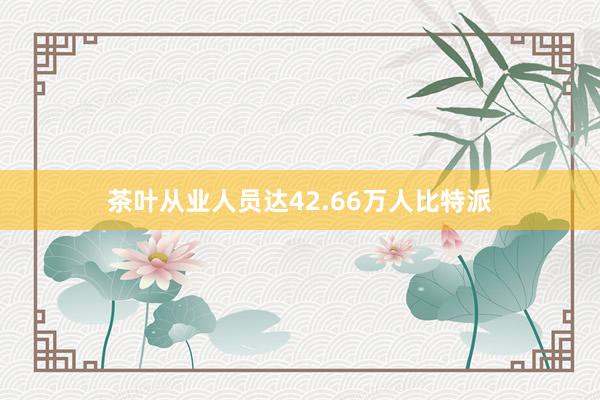 茶叶从业人员达42.66万人比特派